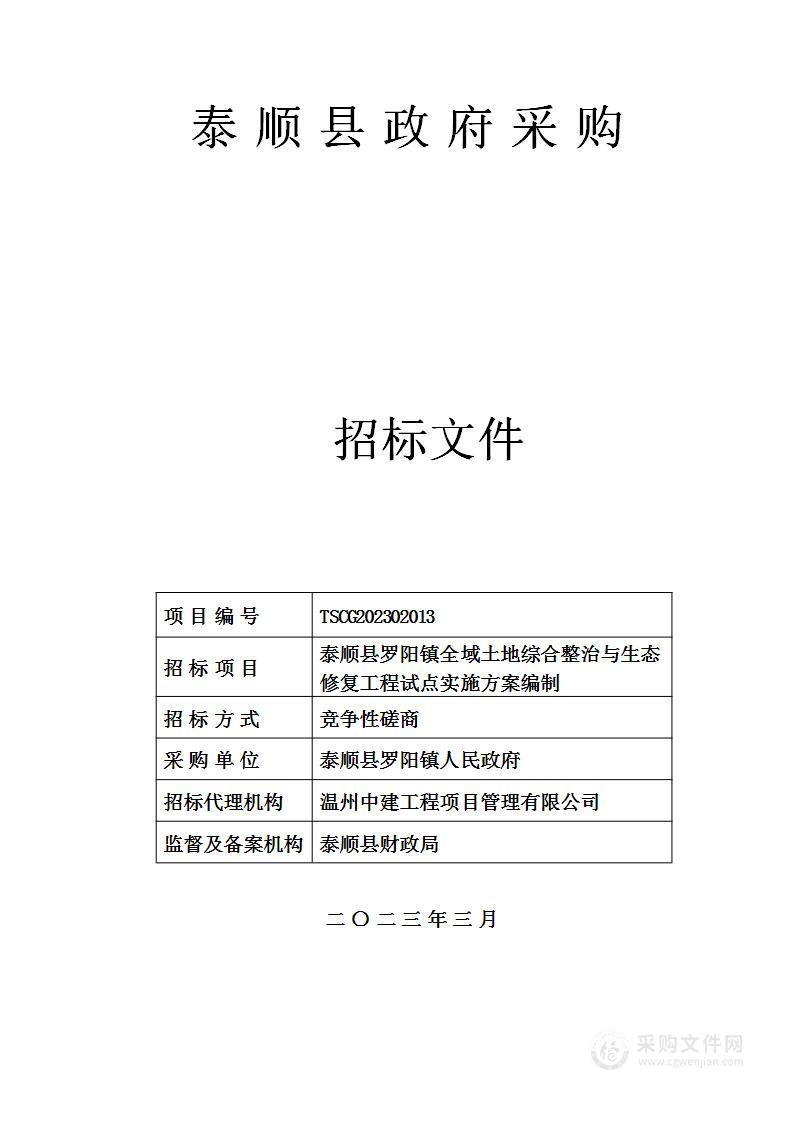 泰顺县政府采购

招标文件

| 项目编号 | TSCG202302013 |
|---|---|
| 招标项目 | 泰顺县罗阳镇全域土地综合整治与生态修复工程试点实施方案编制 |
| 招标方式 | 竞争性磋商 |
| 采购单位 | 泰顺县罗阳镇人民政府 |
| 招标代理机构 | 温州中建工程项目管理有限公司 |
| 监督及备案机构 | 泰顺县财政局 |

二〇二三年三月

采购文件网
www.cgwenjian.com